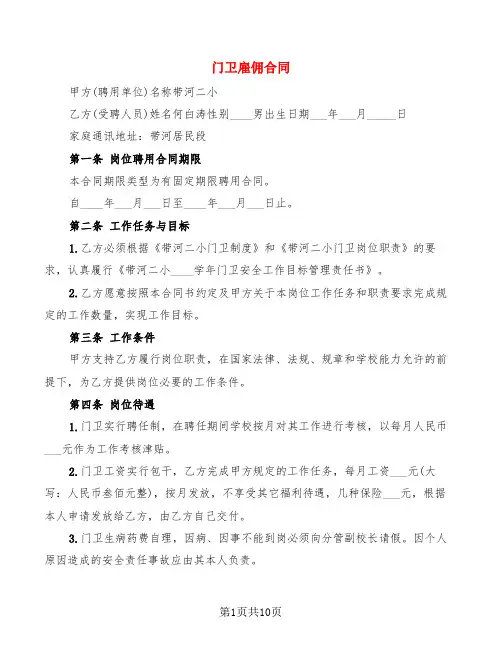 门卫雇佣合同

甲方(聘用单位)名称带河二小

乙方(受聘人员)姓名何白涛性别____男出生日期___年___月_____日

家庭通讯地址：带河居民段

第一条 岗位聘用合同期限

本合同期限类型为有固定期限聘用合同。

自____年___月___日至____年___月___日止。

第二条 工作任务与目标

1.乙方必须根据《带河二小门卫制度》和《带河二小门卫岗位职责》的要求，认真履行《带河二小____学年门卫安全工作目标管理责任书》。

2.乙方愿意按照本合同书约定及甲方关于本岗位工作任务和职责要求完成规定的工作数量，实现工作目标。

第三条 工作条件

甲方支持乙方履行岗位职责，在国家法律、法规、规章和学校能力允许的前提下，为乙方提供岗位必要的工作条件。

第四条 岗位待遇

1.门卫实行聘任制，在聘任期间学校按月对其工作进行考核，以每月人民币___元作为工作考核津贴。

2.门卫工资实行包干，乙方完成甲方规定的工作任务，每月工资___元(大写：人民币叁佰元整)，按月发放，不享受其它福利待遇，几种保险___元，根据本人申请发放给乙方，由乙方自己交付。

3.门卫生病药费自理，因病、因事不能到岗必须向分管副校长请假。因个人原因造成的安全责任事故应由其本人负责。

第1页共10页